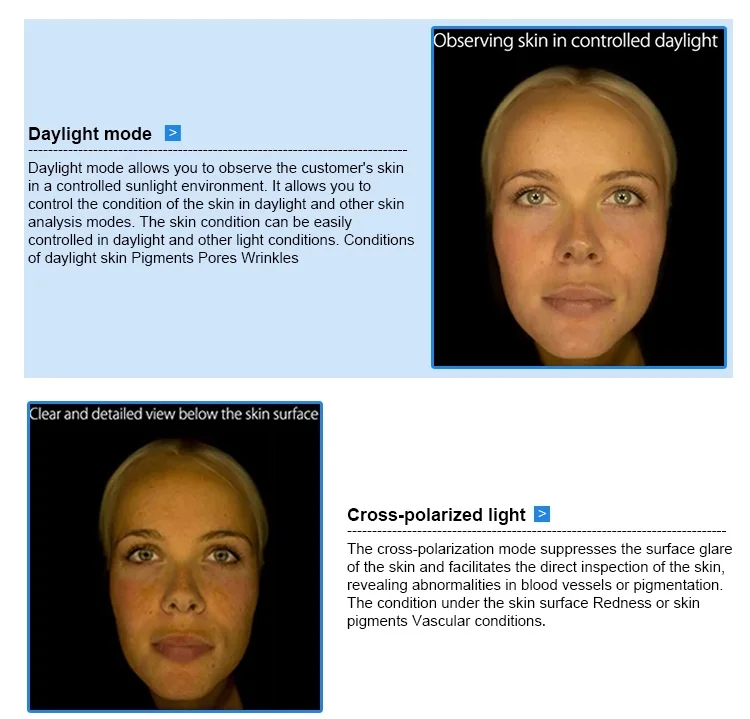 Daylight mode >

Daylight mode allows you to observe the customer's skin in a controlled sunlight environment. It allows you to control the condition of the skin in daylight and other skin analysis modes. The skin condition can be easily controlled in daylight and other light conditions. Conditions of daylight skin Pigments Pores Wrinkles

Observing skin in controlled daylight

Clear and detailed view below the skin surface

Cross-polarized light >

The cross-polarization mode suppresses the surface glare of the skin and facilitates the direct inspection of the skin, revealing abnormalities in blood vessels or pigmentation. The condition under the skin surface Redness or skin pigments Vascular conditions.